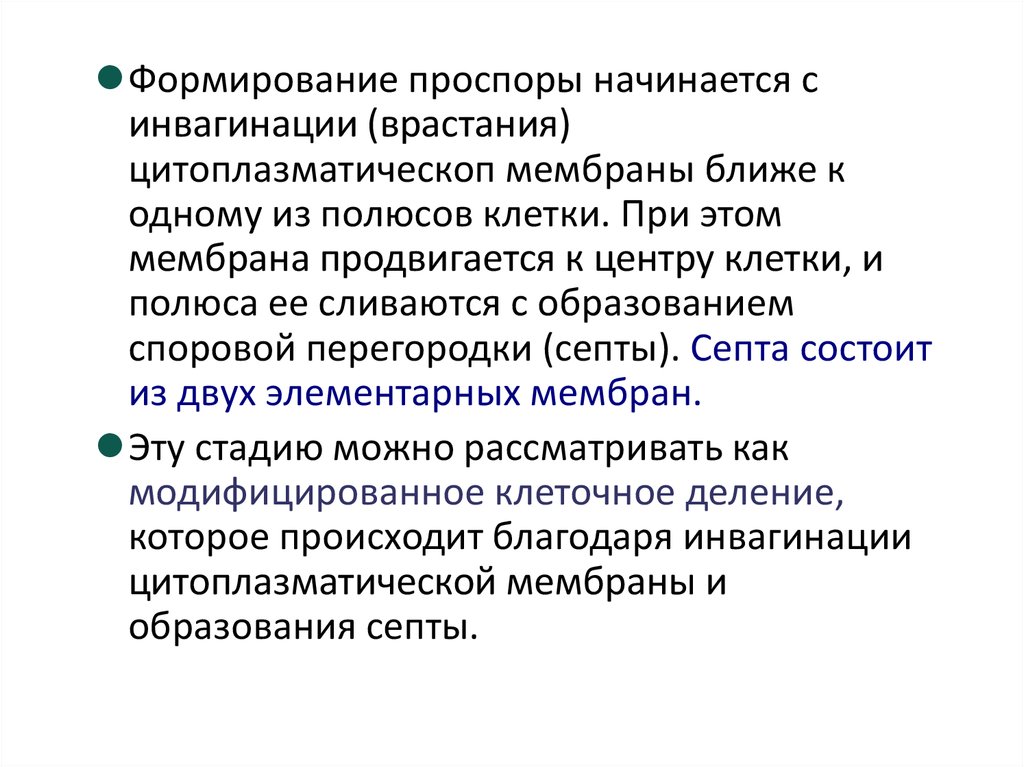 • Формирование проспоры начинается с инвагинации (врастания) цитоплазматическоп мембраны ближе к одному из полюсов клетки. При этом мембрана продвигается к центру клетки, и полюса ее сливаются с образованием споровой перегородки (септы). Септа состоит из двух элементарных мембран.

• Эту стадию можно рассматривать как модифицированное клеточное деление, которое происходит благодаря инвагинации цитоплазматической мембраны и образования септы.